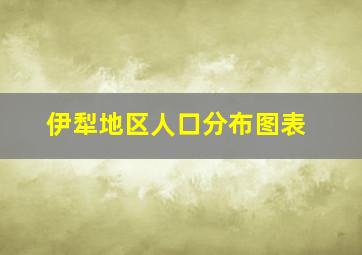 伊犁地区人口分布图表